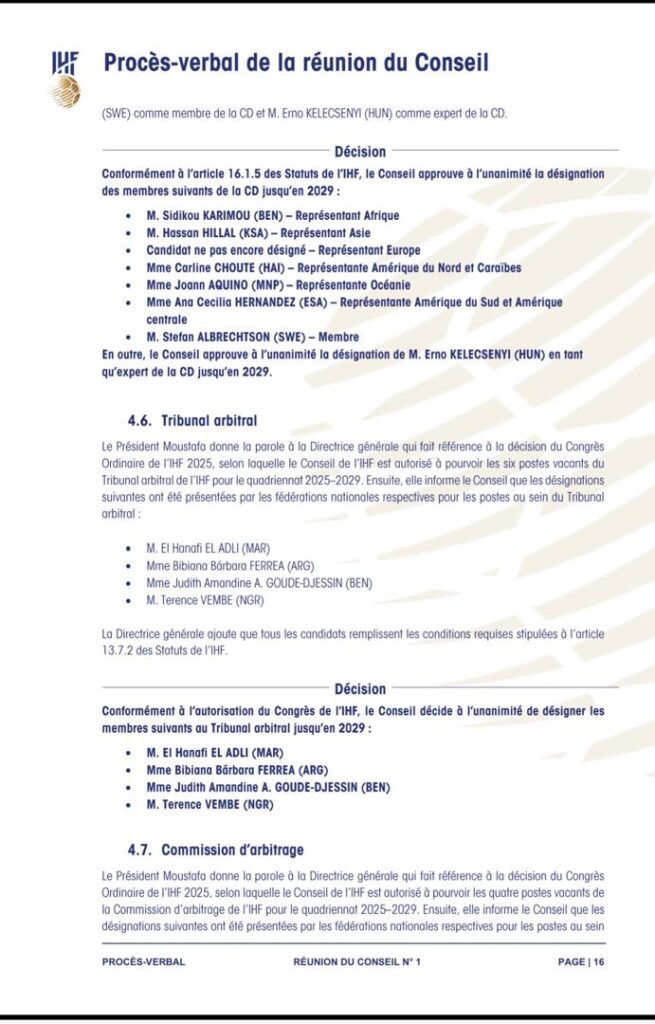 IHF

Procès-verbal de la réunion du Conseil

(SWE) comme membre de la CD et M. Erno KELECSENYI (HUN) comme expert de la CD.

Décision

Conformément à l'article 16.1.5 des Statuts de l'IHF, le Conseil approuve à l'unanimité la désignation des membres suivants de la CD jusqu'en 2029 :

• M. Sidikou KARIMOU (BEN) – Représentant Afrique
• M. Hassan HILLAL (KSA) – Représentant Asie
• Candidat ne pas encore désigné – Représentant Europe
• Mme Carline CHOUTE (HAI) – Représentante Amérique du Nord et Caraïbes
• Mme Joann AQUINO (MNP) – Représentante Océanie
• Mme Ana Cecilia HERNANDEZ (ESA) – Représentante Amérique du Sud et Amérique centrale
• M. Stefan ALBRECHTSON (SWE) – Membre

En outre, le Conseil approuve à l'unanimité la désignation de M. Erno KELECSENYI (HUN) en tant qu'expert de la CD jusqu'en 2029.

4.6. Tribunal arbitral

Le Président Moustafa donne la parole à la Directrice générale qui fait référence à la décision du Congrès Ordinaire de l'IHF 2025, selon laquelle le Conseil de l'IHF est autorisé à pourvoir les six postes vacants du Tribunal arbitral de l'IHF pour le quadriennat 2025–2029. Ensuite, elle informe le Conseil que les désignations suivantes ont été présentées par les fédérations nationales respectives pour les postes au sein du Tribunal arbitral :

• M. El Hanafi EL ADLI (MAR)
• Mme Bibiana Bárbara FERREA (ARG)
• Mme Judith Amandine A. GOUDE-DJESSIN (BEN)
• M. Terence VEMBE (NGR)

La Directrice générale ajoute que tous les candidats remplissent les conditions requises stipulées à l'article 13.7.2 des Statuts de l'IHF.

Décision

Conformément à l'autorisation du Congrès de l'IHF, le Conseil décide à l'unanimité de désigner les membres suivants au Tribunal arbitral jusqu'en 2029 :

• M. El Hanafi EL ADLI (MAR)
• Mme Bibiana Bárbara FERREA (ARG)
• Mme Judith Amandine A. GOUDE-DJESSIN (BEN)
• M. Terence VEMBE (NGR)

4.7. Commission d'arbitrage

Le Président Moustafa donne la parole à la Directrice générale qui fait référence à la décision du Congrès Ordinaire de l'IHF 2025, selon laquelle le Conseil de l'IHF est autorisé à pourvoir les quatre postes vacants de la Commission d'arbitrage de l'IHF pour le quadriennat 2025–2029. Ensuite, elle informe le Conseil que les désignations suivantes ont été présentées par les fédérations nationales respectives pour les postes au sein

PROCÈS-VERBAL RÉUNION DU CONSEIL N° 1 PAGE | 16